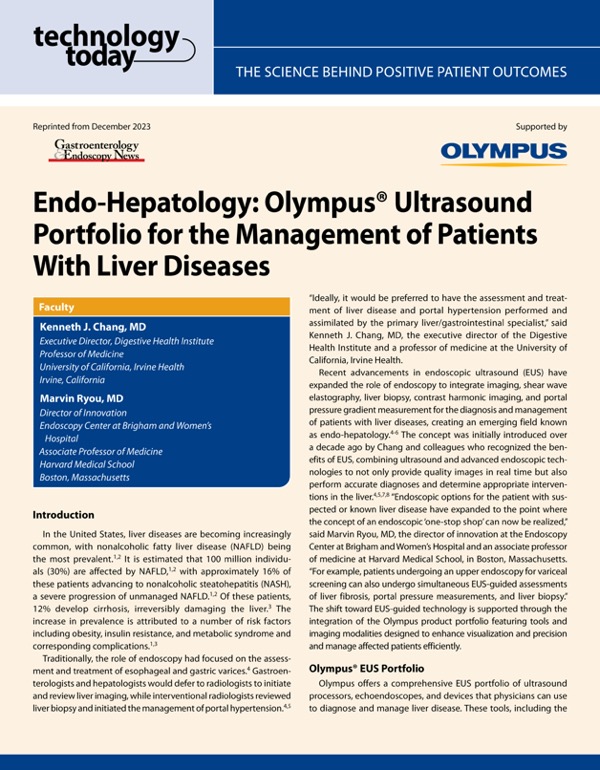 technology today

THE SCIENCE BEHIND POSITIVE PATIENT OUTCOMES

Reprinted from December 2023

Gastroenterology & Endoscopy News

Supported by

OLYMPUS

Endo-Hepatology: Olympus® Ultrasound Portfolio for the Management of Patients With Liver Diseases

Faculty

Kenneth J. Chang, MD
Executive Director, Digestive Health Institute
Professor of Medicine
University of California, Irvine Health
Irvine, California

Marvin Ryou, MD
Director of Innovation
Endoscopy Center at Brigham and Women's Hospital
Associate Professor of Medicine
Harvard Medical School
Boston, Massachusetts

Introduction

In the United States, liver diseases are becoming increasingly common, with nonalcoholic fatty liver disease (NAFLD) being the most prevalent.$^{1,2}$ It is estimated that 100 million individuals (30%) are affected by NAFLD,$^{1,2}$ with approximately 16% of these patients advancing to nonalcoholic steatohepatitis (NASH), a severe progression of unmanaged NAFLD.$^{1,2}$ Of these patients, 12% develop cirrhosis, irreversibly damaging the liver.$^{3}$ The increase in prevalence is attributed to a number of risk factors including obesity, insulin resistance, and metabolic syndrome and corresponding complications.$^{1,3}$

Traditionally, the role of endoscopy had focused on the assessment and treatment of esophageal and gastric varices.$^{4}$ Gastroenterologists and hepatologists would defer to radiologists to initiate and review liver imaging, while interventional radiologists reviewed liver biopsy and initiated the management of portal hypertension.$^{4,5}$

"Ideally, it would be preferred to have the assessment and treatment of liver disease and portal hypertension performed and assimilated by the primary liver/gastrointestinal specialist," said Kenneth J. Chang, MD, the executive director of the Digestive Health Institute and a professor of medicine at the University of California, Irvine Health.

Recent advancements in endoscopic ultrasound (EUS) have expanded the role of endoscopy to integrate imaging, shear wave elastography, liver biopsy, contrast harmonic imaging, and portal pressure gradient measurement for the diagnosis and management of patients with liver diseases, creating an emerging field known as endo-hepatology.$^{4-6}$ The concept was initially introduced over a decade ago by Chang and colleagues who recognized the benefits of EUS, combining ultrasound and advanced endoscopic technologies to not only provide quality images in real time but also perform accurate diagnoses and determine appropriate interventions in the liver.$^{4,5,7,8}$ "Endoscopic options for the patient with suspected or known liver disease have expanded to the point where the concept of an endoscopic 'one-stop shop' can now be realized," said Marvin Ryou, MD, the director of innovation at the Endoscopy Center at Brigham and Women's Hospital and an associate professor of medicine at Harvard Medical School, in Boston, Massachusetts. "For example, patients undergoing an upper endoscopy for variceal screening can also undergo simultaneous EUS-guided assessments of liver fibrosis, portal pressure measurements, and liver biopsy." The shift toward EUS-guided technology is supported through the integration of the Olympus product portfolio featuring tools and imaging modalities designed to enhance visualization and precision and manage affected patients efficiently.

Olympus® EUS Portfolio

Olympus offers a comprehensive EUS portfolio of ultrasound processors, echoendoscopes, and devices that physicians can use to diagnose and manage liver disease. These tools, including the